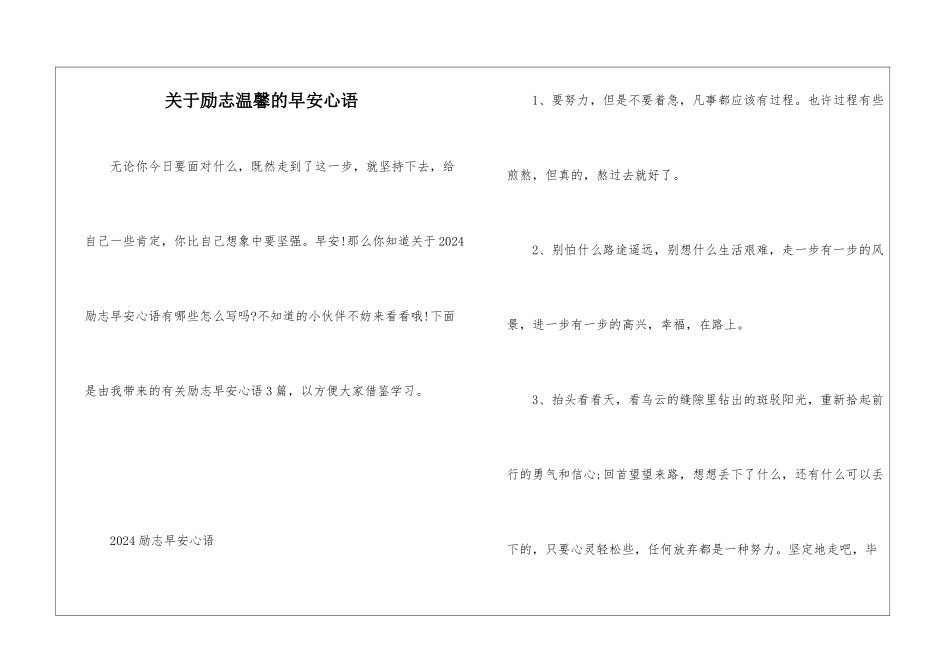 关于励志温馨的早安心语

无论你今日要面对什么，既然走到了这一步，就坚持下去，给自己一些肯定，你比自己想象中要坚强。早安!那么你知道关于2024励志早安心语有哪些怎么写吗?不知道的小伙伴不妨来看看哦!下面是由我带来的有关励志早安心语3篇，以方便大家借鉴学习。

2024励志早安心语

1、要努力，但是不要着急，凡事都应该有过程。也许过程有些煎熬，但真的，熬过去就好了。

2、别怕什么路途遥远，别想什么生活艰难，走一步有一步的风景，进一步有一步的高兴，幸福，在路上。

3、抬头看看天，看乌云的缝隙里钻出的斑驳阳光，重新拾起前行的勇气和信心;回首望望来路，想想丢下了什么，还有什么可以丢下的，只要心灵轻松些，任何放弃都是一种努力。坚定地走吧，毕